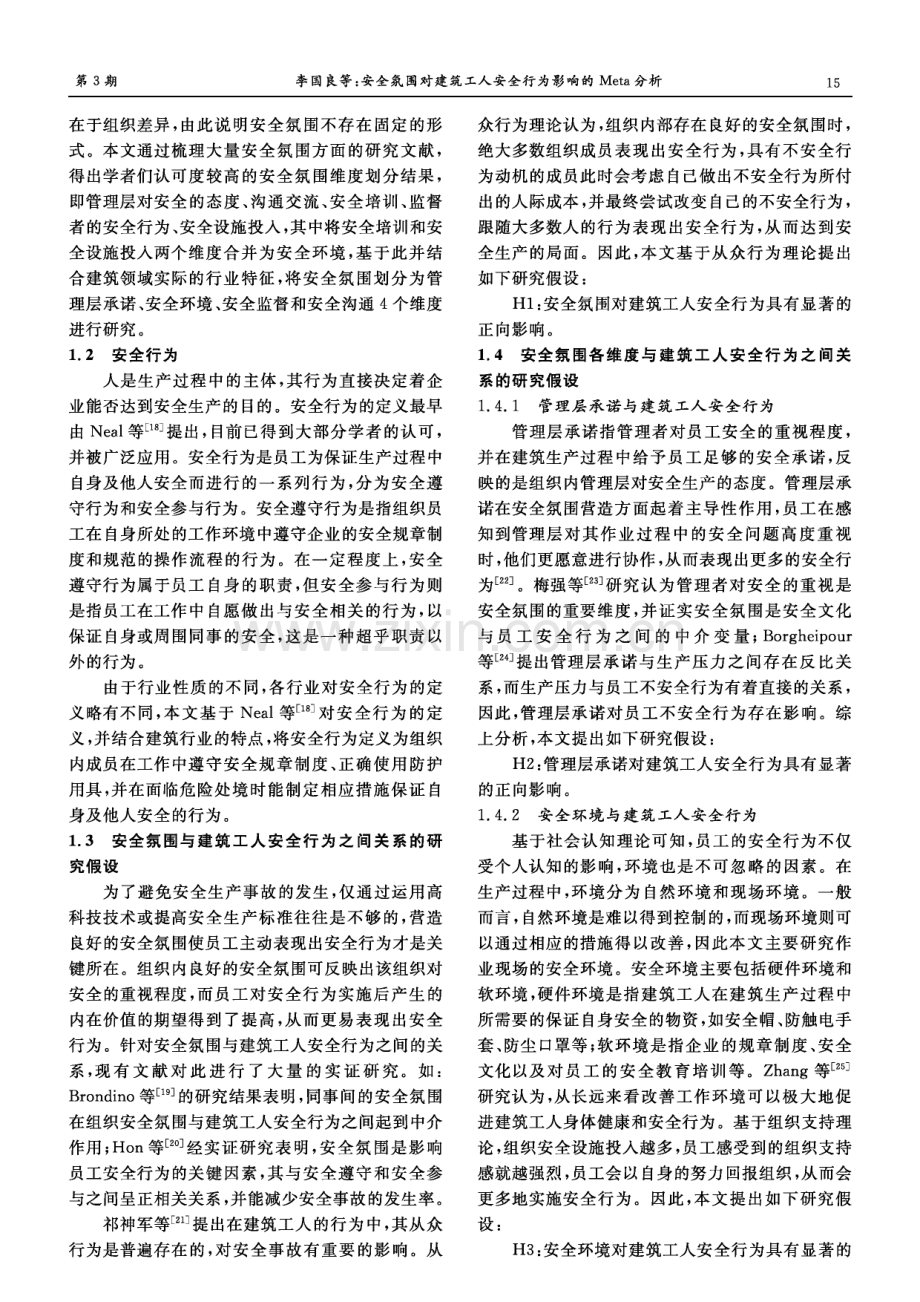 第3期 李国良等:安全氛围对建筑工人安全行为影响的Meta分析 15

在于组织差异,由此说明安全氛围不存在固定的形式。本文通过梳理大量安全氛围方面的研究文献,得出学者们认可度较高的安全氛围维度划分结果,即管理层对安全的态度、沟通交流、安全培训、监督者的安全行为、安全设施投入,其中将安全培训和安全设施投入两个维度合并为安全环境,基于此并结合建筑领域实际的行业特征,将安全氛围划分为管理层承诺、安全环境、安全监督和安全沟通4个维度进行研究。

1.2 安全行为

人是生产过程中的主体,其行为直接决定着企业能否达到安全生产的目的。安全行为的定义最早由Neal等$^{[18]}$提出,目前已得到大部分学者的认可,并被广泛应用。安全行为是员工为保证生产过程中自身及他人安全而进行的一系列行为,分为安全遵守行为和安全参与行为。安全遵守行为是指组织员工在自身所处的工作环境中遵守企业的安全规章制度和规范的操作流程的行为。在一定程度上,安全遵守行为属于员工自身的职责,但安全参与行为则是指员工在工作中自愿做出与安全相关的行为,以保证自身或周围同事的安全,这是一种超乎职责以外的行为。

由于行业性质的不同,各行业对安全行为的定义略有不同,本文基于Neal等$^{[18]}$对安全行为的定义,并结合建筑行业的特点,将安全行为定义为组织内成员在工作中遵守安全规章制度、正确使用防护用具,并在面临危险处境时能制定相应措施保证自身及他人安全的行为。

1.3 安全氛围与建筑工人安全行为之间关系的研究假设

为了避免安全生产事故的发生,仅通过运用高科技技术或提高安全生产标准往往是不够的,营造良好的安全氛围使员工主动表现出安全行为才是关键所在。组织内良好的安全氛围可反映出该组织对安全的重视程度,而员工对安全行为实施后产生的内在价值的期望得到了提高,从而更易表现出安全行为。针对安全氛围与建筑工人安全行为之间的关系,现有文献对此进行了大量的实证研究。如:Brondino等$^{[19]}$的研究结果表明,同事间的安全氛围在组织安全氛围与建筑工人安全行为之间起到中介作用;Hon等$^{[20]}$经实证研究表明,安全氛围是影响员工安全行为的关键因素,其与安全遵守和安全参与之间呈正相关关系,并能减少安全事故的发生率。

祁神军等$^{[21]}$提出在建筑工人的行为中,其从众行为是普遍存在的,对安全事故有重要的影响。从众行为理论认为,组织内部存在良好的安全氛围时,绝大多数组织成员表现出安全行为,具有不安全行为动机的成员此时会考虑自己做出不安全行为所付出的人际成本,并最终尝试改变自己的不安全行为,跟随大多数人的行为表现出安全行为,从而达到安全生产的局面。因此,本文基于从众行为理论提出如下研究假设:

H1:安全氛围对建筑工人安全行为具有显著的正向影响。

1.4 安全氛围各维度与建筑工人安全行为之间关系的研究假设

1.4.1 管理层承诺与建筑工人安全行为

管理层承诺指管理者对员工安全的重视程度,并在建筑生产过程中给予员工足够的安全承诺,反映的是组织内管理层对安全生产的态度。管理层承诺在安全氛围营造方面起着主导性作用,员工在感知到管理层对其作业过程中的安全问题高度重视时,他们更愿意进行协作,从而表现出更多的安全行为$^{[22]}$。梅强等$^{[23]}$研究认为管理者对安全的重视是安全氛围的重要维度,并证实安全氛围是安全文化与员工安全行为之间的中介变量;Borgheipour等$^{[24]}$提出管理层承诺与生产压力之间存在反比关系,而生产压力与员工不安全行为有着直接的关系,因此,管理层承诺对员工不安全行为存在影响。综上分析,本文提出如下研究假设:

H2:管理层承诺对建筑工人安全行为具有显著的正向影响。

1.4.2 安全环境与建筑工人安全行为

基于社会认知理论可知,员工的安全行为不仅受个人认知的影响,环境也是不可忽略的因素。在生产过程中,环境分为自然环境和现场环境。一般而言,自然环境是难以得到控制的,而现场环境则可以通过相应的措施得以改善,因此本文主要研究作业现场的安全环境。安全环境主要包括硬件环境和软环境,硬件环境是指建筑工人在建筑生产过程中所需要的保证自身安全的物资,如安全帽、防触电手套、防尘口罩等;软环境是指企业的规章制度、安全文化以及对员工的安全教育培训等。Zhang等$^{[25]}$研究认为,从长远来看改善工作环境可以极大地促进建筑工人身体健康和安全行为。基于组织支持理论,组织安全设施投入越多,员工感受到的组织支持感就越强烈,员工会以自身的努力回报组织,从而会更多地实施安全行为。因此,本文提出如下研究假设:

H3:安全环境对建筑工人安全行为具有显著的

www.zixin.com.cn